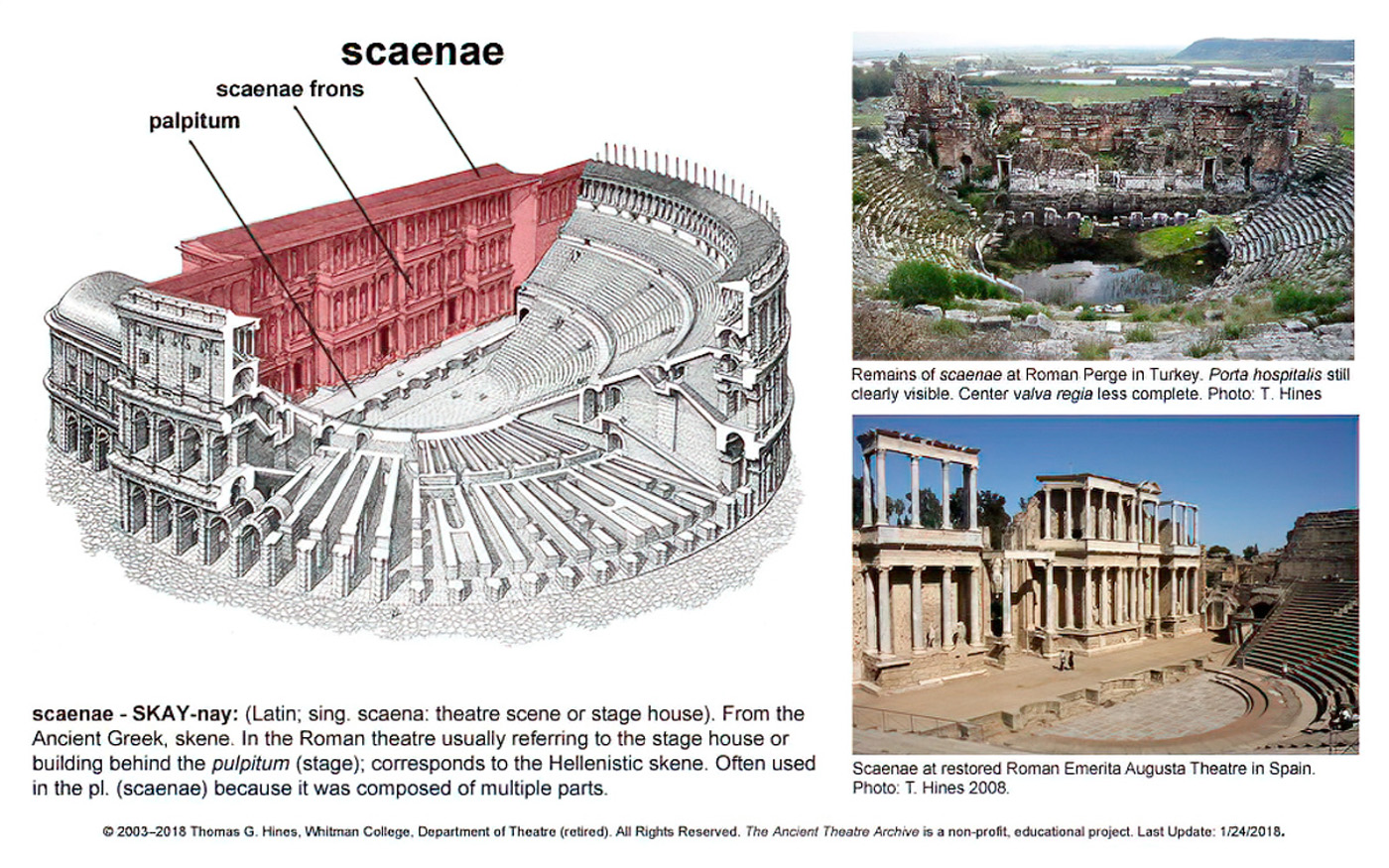 scaenae

scaenae frons

palpitum

scaenae - SKAY-nay: (Latin; sing. scaena: theatre scene or stage house). From the Ancient Greek, skene. In the Roman theatre usually referring to the stage house or building behind the pulpitum (stage); corresponds to the Hellenistic skene. Often used in the pl. (scaenae) because it was composed of multiple parts.

Remains of scaenae at Roman Perge in Turkey. Porta hospitalis still clearly visible. Center valva regia less complete. Photo: T. Hines

Scaenae at restored Roman Emerita Augusta Theatre in Spain. Photo: T. Hines 2008.

© 2003–2018 Thomas G. Hines, Whitman College, Department of Theatre (retired). All Rights Reserved. The Ancient Theatre Archive is a non-profit, educational project. Last Update: 1/24/2018.